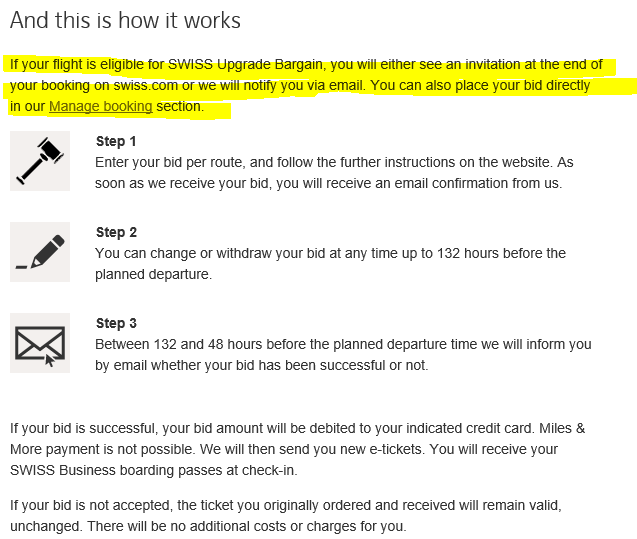 And this is how it works

If your flight is eligible for SWISS Upgrade Bargain, you will either see an invitation at the end of your booking on swiss.com or we will notify you via email. You can also place your bid directly in our Manage booking section.

Step 1
Enter your bid per route, and follow the further instructions on the website. As soon as we receive your bid, you will receive an email confirmation from us.

Step 2
You can change or withdraw your bid at any time up to 132 hours before the planned departure.

Step 3
Between 132 and 48 hours before the planned departure time we will inform you by email whether your bid has been successful or not.

If your bid is successful, your bid amount will be debited to your indicated credit card. Miles & More payment is not possible. We will then send you new e-tickets. You will receive your SWISS Business boarding passes at check-in.

If your bid is not accepted, the ticket you originally ordered and received will remain valid, unchanged. There will be no additional costs or charges for you.